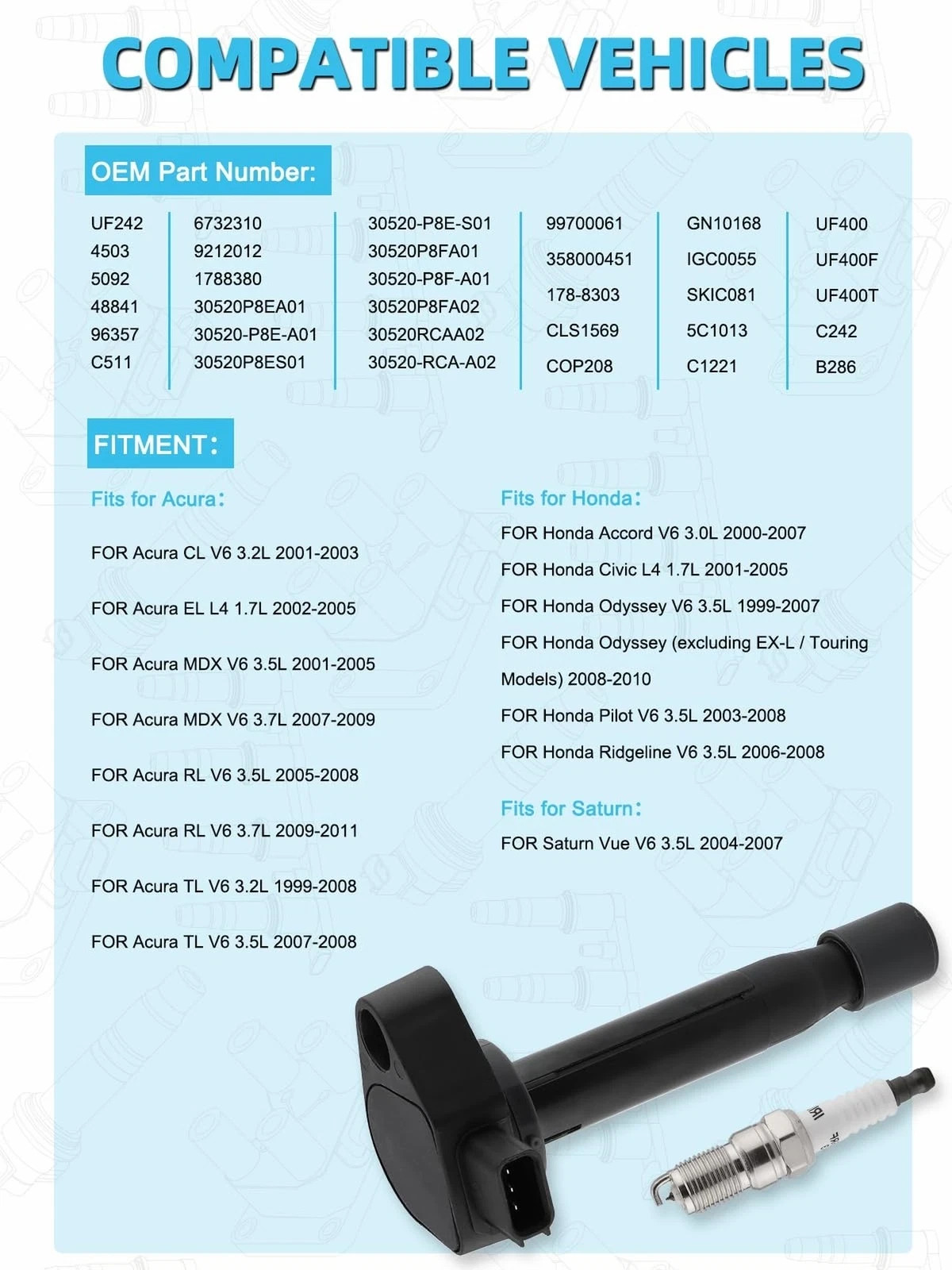 COMPATIBLE VEHICLES

OEM Part Number:

UF242
4503
5092
48841
96357
C511

6732310
9212012
1788380
30520P8EA01
30520-P8E-A01
30520P8ES01

30520-P8E-S01
30520P8FA01
30520-P8F-A01
30520P8FA02
30520RCAA02
30520-RCA-A02

99700061
358000451
178-8303
CLS1569
COP208

GN10168
IGC0055
SKIC081
5C1013
C1221

UF400
UF400F
UF400T
C242
B286

FITMENT:

Fits for Acura:

FOR Acura CL V6 3.2L 2001-2003

FOR Acura EL L4 1.7L 2002-2005

FOR Acura MDX V6 3.5L 2001-2005

FOR Acura MDX V6 3.7L 2007-2009

FOR Acura RL V6 3.5L 2005-2008

FOR Acura RL V6 3.7L 2009-2011

FOR Acura TL V6 3.2L 1999-2008

FOR Acura TL V6 3.5L 2007-2008

Fits for Honda:

FOR Honda Accord V6 3.0L 2000-2007

FOR Honda Civic L4 1.7L 2001-2005

FOR Honda Odyssey V6 3.5L 1999-2007

FOR Honda Odyssey (excluding EX-L / Touring Models) 2008-2010

FOR Honda Pilot V6 3.5L 2003-2008

FOR Honda Ridgeline V6 3.5L 2006-2008

Fits for Saturn:

FOR Saturn Vue V6 3.5L 2004-2007